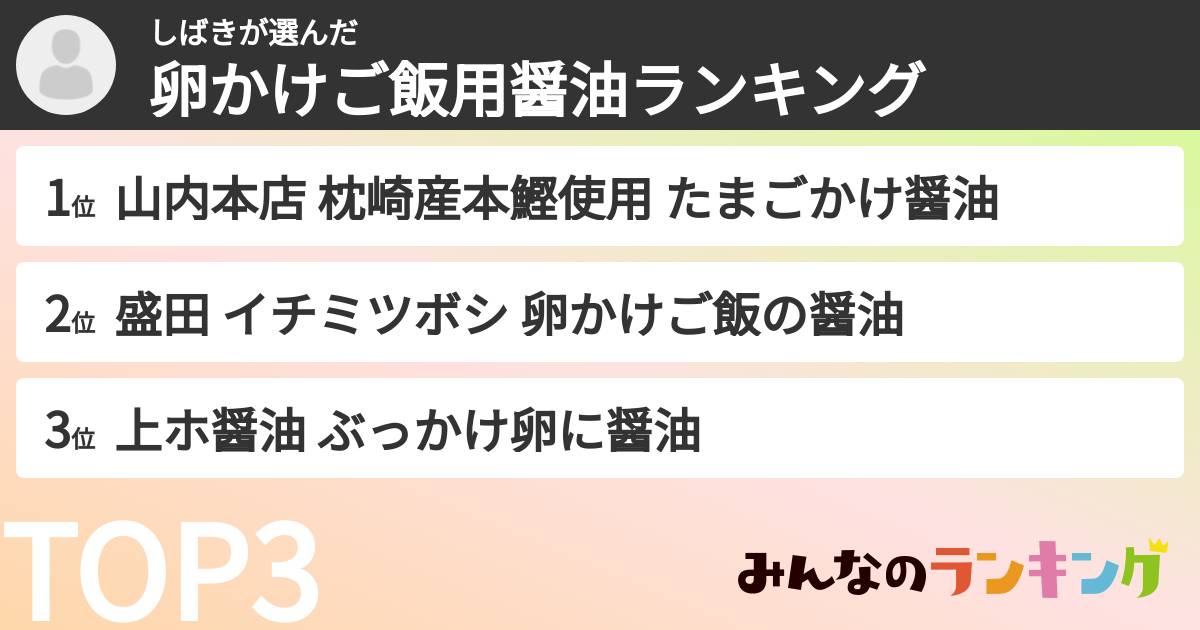 しばきが選んだ
卵かけご飯用醤油ランキング

1位 山内本店 枕崎産本鰹使用 たまごかけ醤油

2位 盛田 イチミツボシ 卵かけご飯の醤油

3位 上ホ醤油 ぶっかけ卵に醤油

TOP3

みんなのランキング